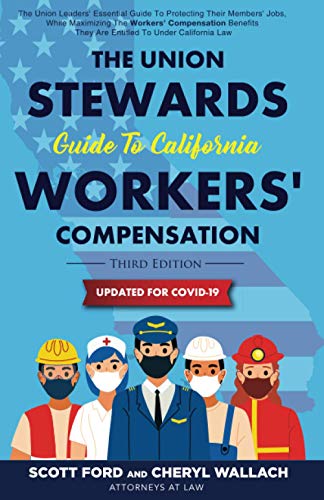 The Union Leaders' Essential Guide To Protecting Their Members' Jobs, While Maximizing The Workers' Compensation Benefits They Are Entitled To Under California Law

THE UNION STEWARDS Guide To California WORKERS' COMPENSATION

THIRD EDITION

UPDATED FOR COVID-19

SCOTT FORD AND CHERYL WALLACH
ATTORNEYS AT LAW